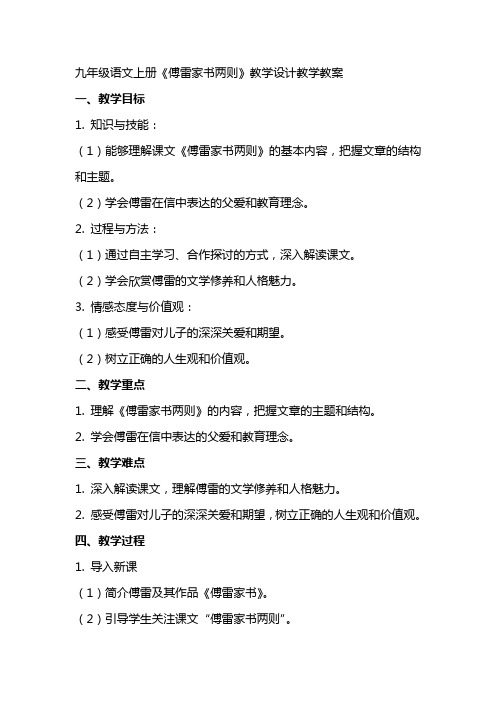 九年级语文上册《傅雷家书两则》教学设计教学教案

一、教学目标

1. 知识与技能：

（1）能够理解课文《傅雷家书两则》的基本内容，把握文章的结构和主题。

（2）学会傅雷在信中表达的父爱和教育理念。

2. 过程与方法：

（1）通过自主学习、合作探讨的方式，深入解读课文。

（2）学会欣赏傅雷的文学修养和人格魅力。

3. 情感态度与价值观：

（1）感受傅雷对儿子的深深关爱和期望。

（2）树立正确的人生观和价值观。

二、教学重点

1. 理解《傅雷家书两则》的内容，把握文章的主题和结构。

2. 学会傅雷在信中表达的父爱和教育理念。

三、教学难点

1. 深入解读课文，理解傅雷的文学修养和人格魅力。

2. 感受傅雷对儿子的深深关爱和期望，树立正确的人生观和价值观。

四、教学过程

1. 导入新课

（1）简介傅雷及其作品《傅雷家书》。

（2）引导学生关注课文“傅雷家书两则”。